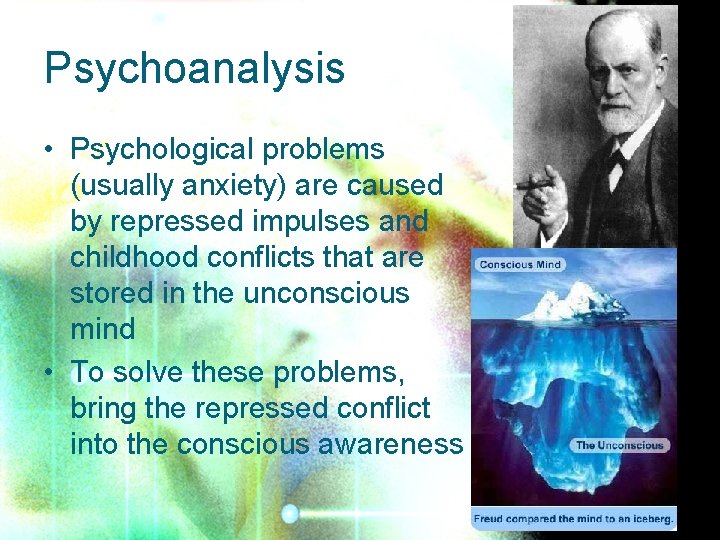 Psychoanalysis

• Psychological problems (usually anxiety) are caused by repressed impulses and childhood conflicts that are stored in the unconscious mind

• To solve these problems, bring the repressed conflict into the conscious awareness

Conscious Mind

The Unconscious

Freud compared the mind to an iceberg.